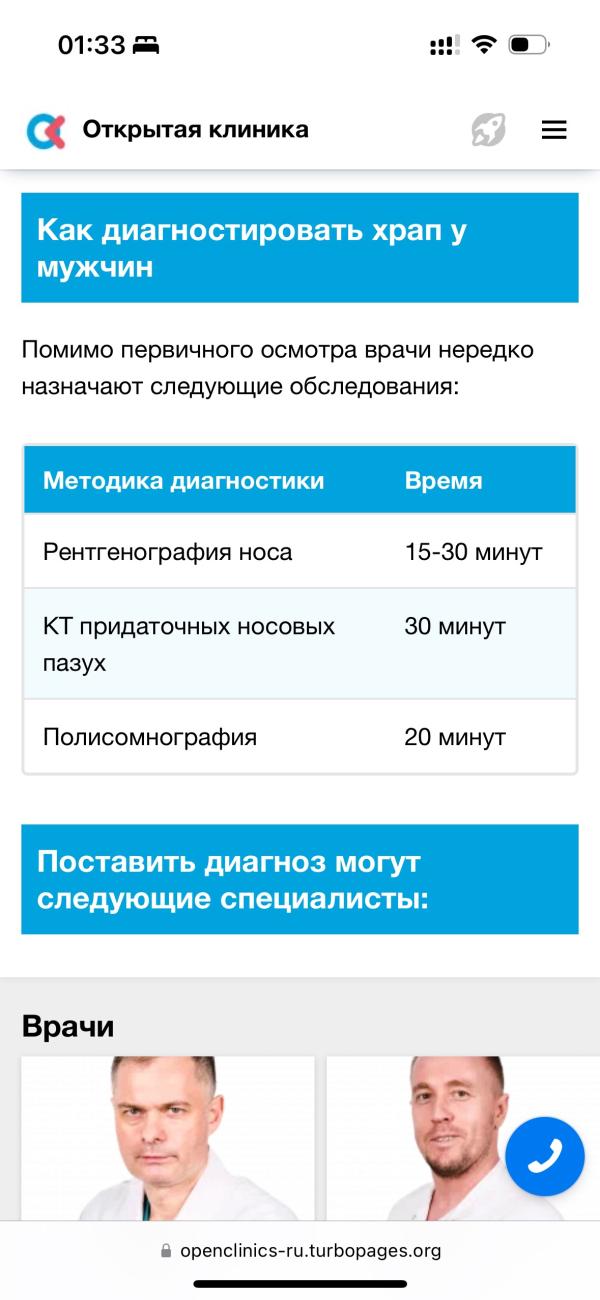 01:33

Открытая клиника

Как диагностировать храп у мужчин

Помимо первичного осмотра врачи нередко назначают следующие обследования:

| Методика диагностики | Время |
|---|---|
| Рентгенография носа | 15-30 минут |
| КТ придаточных носовых пазух | 30 минут |
| Полисомнография | 20 минут |

Поставить диагноз могут следующие специалисты:

Врачи

openclinics-ru.turbopages.org